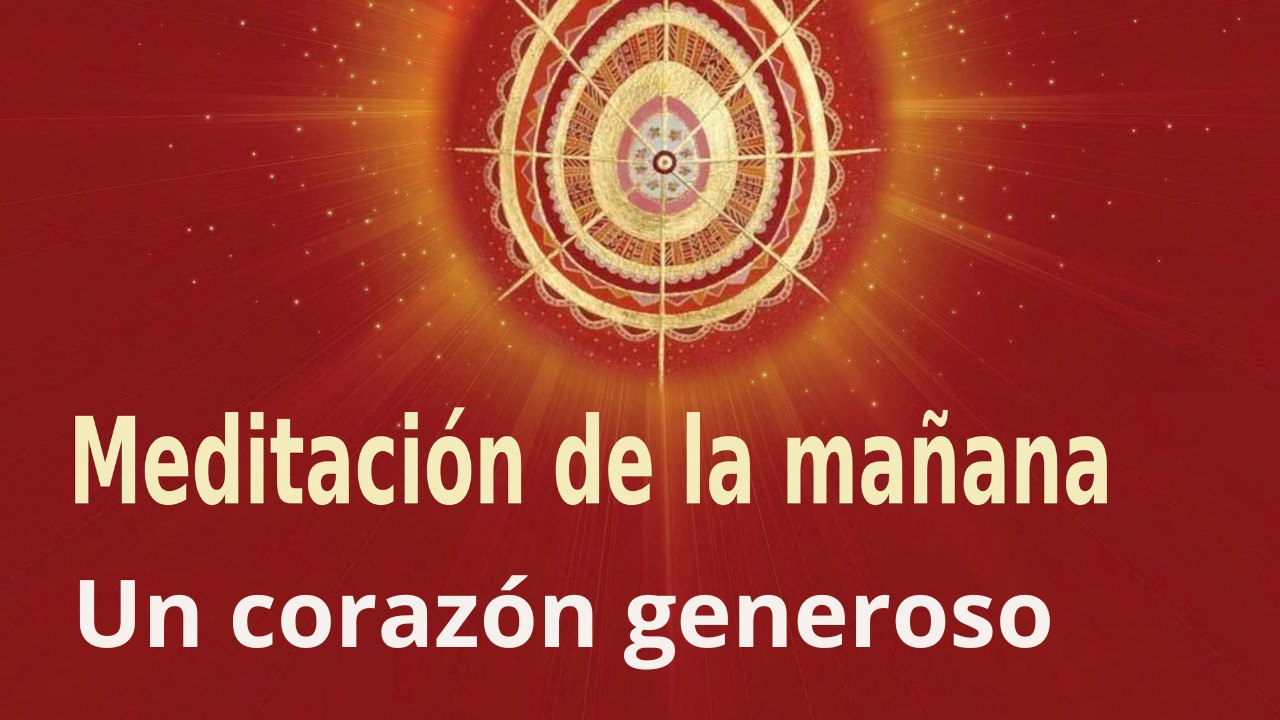 Meditación de la mañana
Un corazón generoso